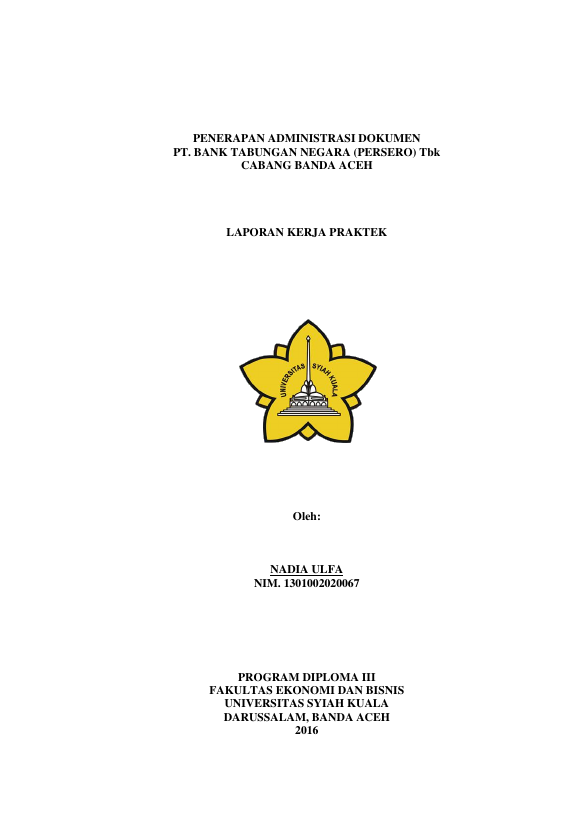 PENERAPAN ADMINISTRASI DOKUMEN
PT. BANK TABUNGAN NEGARA (PERSERO) Tbk
CABANG BANDA ACEH

LAPORAN KERJA PRAKTEK

UNIVERSITAS SYIAH KUALA

Oleh:

NADIA ULFA
NIM. 1301002020067

PROGRAM DIPLOMA III
FAKULTAS EKONOMI DAN BISNIS
UNIVERSITAS SYIAH KUALA
DARUSSALAM, BANDA ACEH
2016